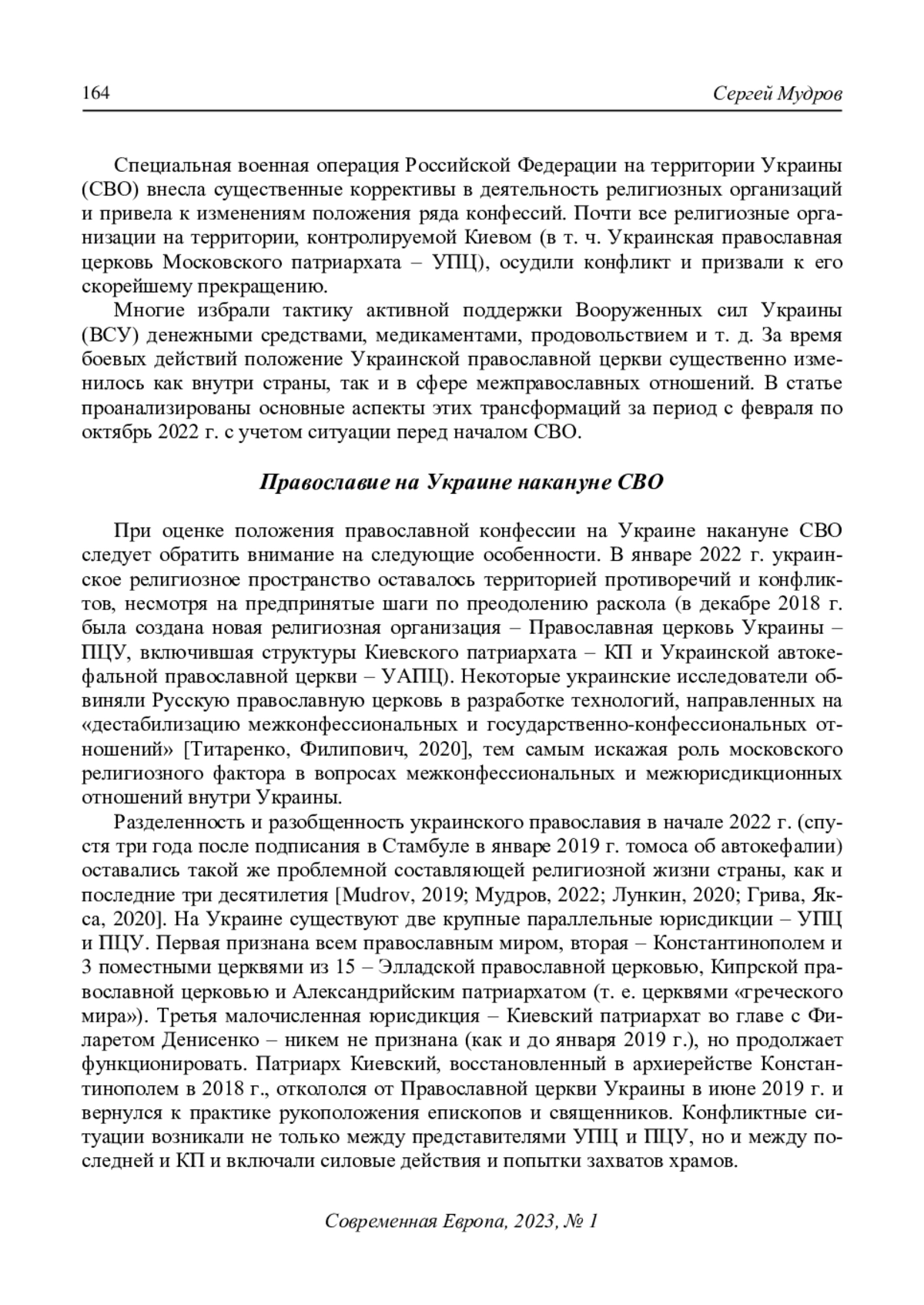 164 Сергей Мудров

Специальная военная операция Российской Федерации на территории Украины (СВО) внесла существенные коррективы в деятельность религиозных организаций и привела к изменениям положения ряда конфессий. Почти все религиозные организации на территории, контролируемой Киевом (в т. ч. Украинская православная церковь Московского патриархата – УПЦ), осудили конфликт и призвали к его скорейшему прекращению.

Многие избрали тактику активной поддержки Вооруженных сил Украины (ВСУ) денежными средствами, медикаментами, продовольствием и т. д. За время боевых действий положение Украинской православной церкви существенно изменилось как внутри страны, так и в сфере межправославных отношений. В статье проанализированы основные аспекты этих трансформаций за период с февраля по октябрь 2022 г. с учетом ситуации перед началом СВО.

Православие на Украине накануне СВО

При оценке положения православной конфессии на Украине накануне СВО следует обратить внимание на следующие особенности. В январе 2022 г. украинское религиозное пространство оставалось территорией противоречий и конфликтов, несмотря на предпринятые шаги по преодолению раскола (в декабре 2018 г. была создана новая религиозная организация – Православная церковь Украины – ПЦУ, включившая структуры Киевского патриархата – КП и Украинской автокефальной православной церкви – УАПЦ). Некоторые украинские исследователи обвиняли Русскую православную церковь в разработке технологий, направленных на «дестабилизацию межконфессиональных и государственно-конфессиональных отношений» [Титаренко, Филипович, 2020], тем самым искажая роль московского религиозного фактора в вопросах межконфессиональных и межюрисдикционных отношений внутри Украины.

Разделенность и разобщенность украинского православия в начале 2022 г. (спустя три года после подписания в Стамбуле в январе 2019 г. томоса об автокефалии) оставались такой же проблемной составляющей религиозной жизни страны, как и последние три десятилетия [Mudrov, 2019; Мудров, 2022; Лункин, 2020; Грива, Якса, 2020]. На Украине существуют две крупные параллельные юрисдикции – УПЦ и ПЦУ. Первая признана всем православным миром, вторая – Константинополем и 3 поместными церквями из 15 – Элладской православной церковью, Кипрской православной церковью и Александрийским патриархатом (т. е. церквями «греческого мира»). Третья малочисленная юрисдикция – Киевский патриархат во главе с Филаретом Денисенко – никем не признана (как и до января 2019 г.), но продолжает функционировать. Патриарх Киевский, восстановленный в архиерействе Константинополем в 2018 г., откололся от Православной церкви Украины в июне 2019 г. и вернулся к практике рукоположения епископов и священников. Конфликтные ситуации возникали не только между представителями УПЦ и ПЦУ, но и между последней и КП и включали силовые действия и попытки захватов храмов.

Современная Европа, 2023, № 1